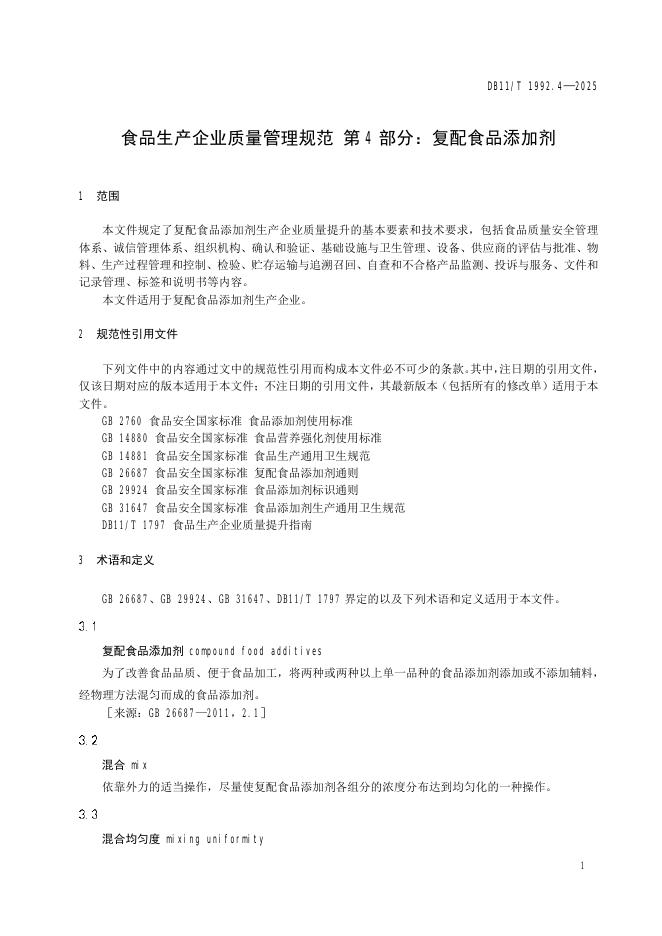 DB11/T 1992.4—2025

食品生产企业质量管理规范 第4部分：复配食品添加剂

1 范围

本文件规定了复配食品添加剂生产企业质量提升的基本要素和技术要求，包括食品质量安全管理体系、诚信管理体系、组织机构、确认和验证、基础设施与卫生管理、设备、供应商的评估与批准、物料、生产过程管理和控制、检验、贮存运输与追溯召回、自查和不合格产品监测、投诉与服务、文件和记录管理、标签和说明书等内容。

本文件适用于复配食品添加剂生产企业。

2 规范性引用文件

下列文件中的内容通过文中的规范性引用而构成本文件必不可少的条款。其中，注日期的引用文件，仅该日期对应的版本适用于本文件；不注日期的引用文件，其最新版本（包括所有的修改单）适用于本文件。

GB 2760 食品安全国家标准 食品添加剂使用标准

GB 14880 食品安全国家标准 食品营养强化剂使用标准

GB 14881 食品安全国家标准 食品生产通用卫生规范

GB 26687 食品安全国家标准 复配食品添加剂通则

GB 29924 食品安全国家标准 食品添加剂标识通则

GB 31647 食品安全国家标准 食品添加剂生产通用卫生规范

DB11/T 1797 食品生产企业质量提升指南

3 术语和定义

GB 26687、GB 29924、GB 31647、DB11/T 1797 界定的以及下列术语和定义适用于本文件。

3.1

复配食品添加剂 compound food additives

为了改善食品品质、便于食品加工，将两种或两种以上单一品种的食品添加剂添加或不添加辅料，经物理方法混匀而成的食品添加剂。

［来源：GB 26687—2011，2.1］

3.2

混合 mix

依靠外力的适当操作，尽量使复配食品添加剂各组分的浓度分布达到均匀化的一种操作。

3.3

混合均匀度 mixing uniformity

1